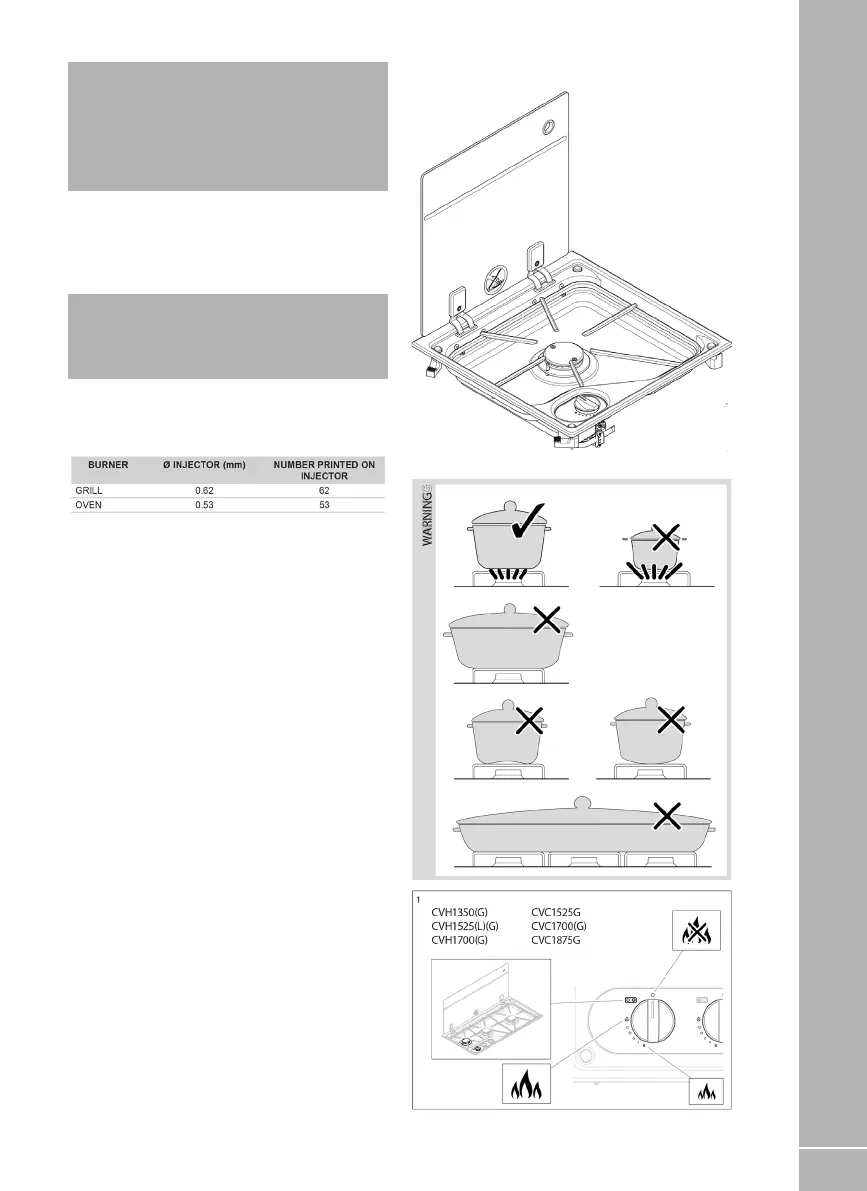 | BURNER | Ø INJECTOR (mm) | NUMBER PRINTED ON INJECTOR |
|---|---|---|
| GRILL | 0.62 | 62 |
| OVEN | 0.53 | 53 |

WARNING

1

CVH1350(G)
CVH1525(L)(G)
CVH1700(G)

CVC1525G
CVC1700(G)
CVC1875G